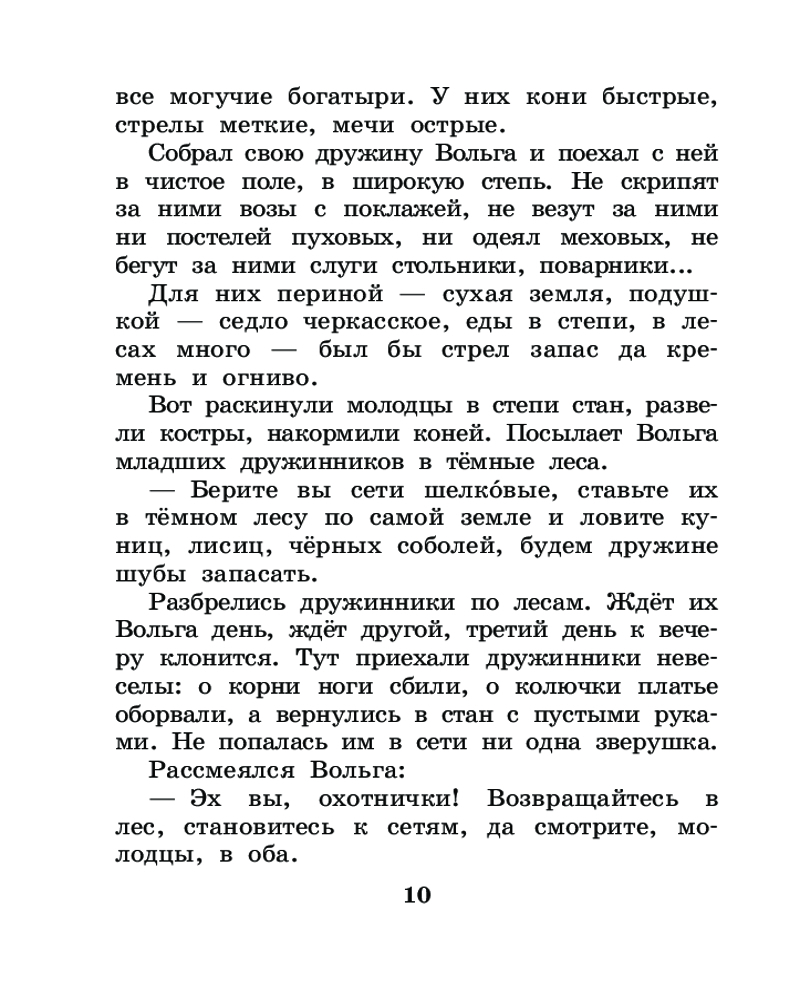 все могучие богатыри. У них кони быстрые, стрелы меткие, мечи острые.

Собрал свою дружину Вольга и поехал с ней в чистое поле, в широкую степь. Не скрипят за ними возы с поклажей, не везут за ними ни постелей пуховых, ни одеял меховых, не бегут за ними слуги стольники, поварники...

Для них периной — сухая земля, подушкой — седло черкасское, еды в степи, в лесах много — был бы стрел запас да кремень и огниво.

Вот раскинули молодцы в степи стан, развели костры, накормили коней. Посылает Вольга младших дружинников в тёмные леса.

— Берите вы сети шелко́вые, ставьте их в тёмном лесу по самой земле и ловите куниц, лисиц, чёрных соболей, будем дружине шубы запасать.

Разбрелись дружинники по лесам. Ждёт их Вольга день, ждёт другой, третий день к вечеру клонится. Тут приехали дружинники невеселы: о корни ноги сбили, о колючки платье оборвали, а вернулись в стан с пустыми руками. Не попалась им в сети ни одна зверушка.

Рассмеялся Вольга:

— Эх вы, охотнички! Возвращайтесь в лес, становитесь к сетям, да смотрите, молодцы, в оба.

10